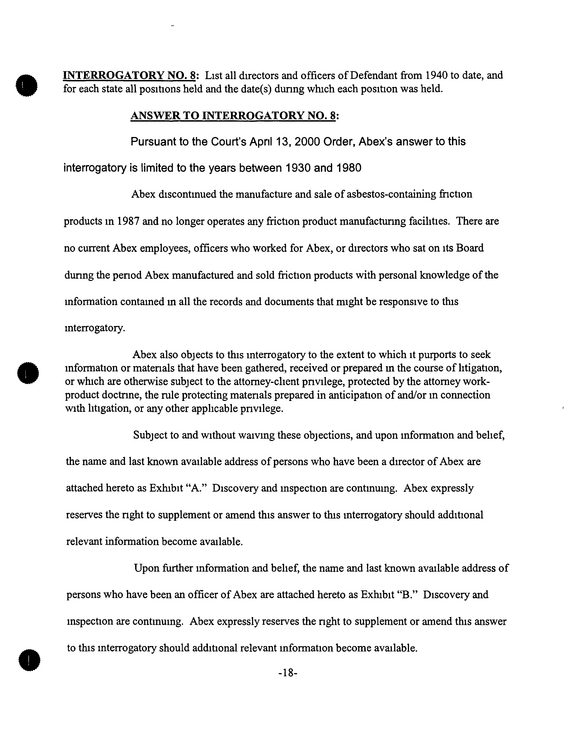 INTERROGATORY NO. 8: List all directors and officers of Defendant from 1940 to date, and for each state all positions held and the date(s) during which each position was held.

ANSWER TO INTERROGATORY NO. 8:

Pursuant to the Court's April 13, 2000 Order, Abex's answer to this interrogatory is limited to the years between 1930 and 1980

Abex discontinued the manufacture and sale of asbestos-containing friction products in 1987 and no longer operates any friction product manufacturing facilities. There are no current Abex employees, officers who worked for Abex, or directors who sat on its Board during the period Abex manufactured and sold friction products with personal knowledge of the information contained in all the records and documents that might be responsive to this interrogatory.

Abex also objects to this interrogatory to the extent to which it purports to seek information or materials that have been gathered, received or prepared in the course of litigation, or which are otherwise subject to the attorney-client privilege, protected by the attorney work-product doctrine, the rule protecting materials prepared in anticipation of and/or in connection with litigation, or any other applicable privilege.

Subject to and without waiving these objections, and upon information and belief, the name and last known available address of persons who have been a director of Abex are attached hereto as Exhibit "A." Discovery and inspection are continuing. Abex expressly reserves the right to supplement or amend this answer to this interrogatory should additional relevant information become available.

Upon further information and belief, the name and last known available address of persons who have been an officer of Abex are attached hereto as Exhibit "B." Discovery and inspection are continuing. Abex expressly reserves the right to supplement or amend this answer to this interrogatory should additional relevant information become available.

-18-